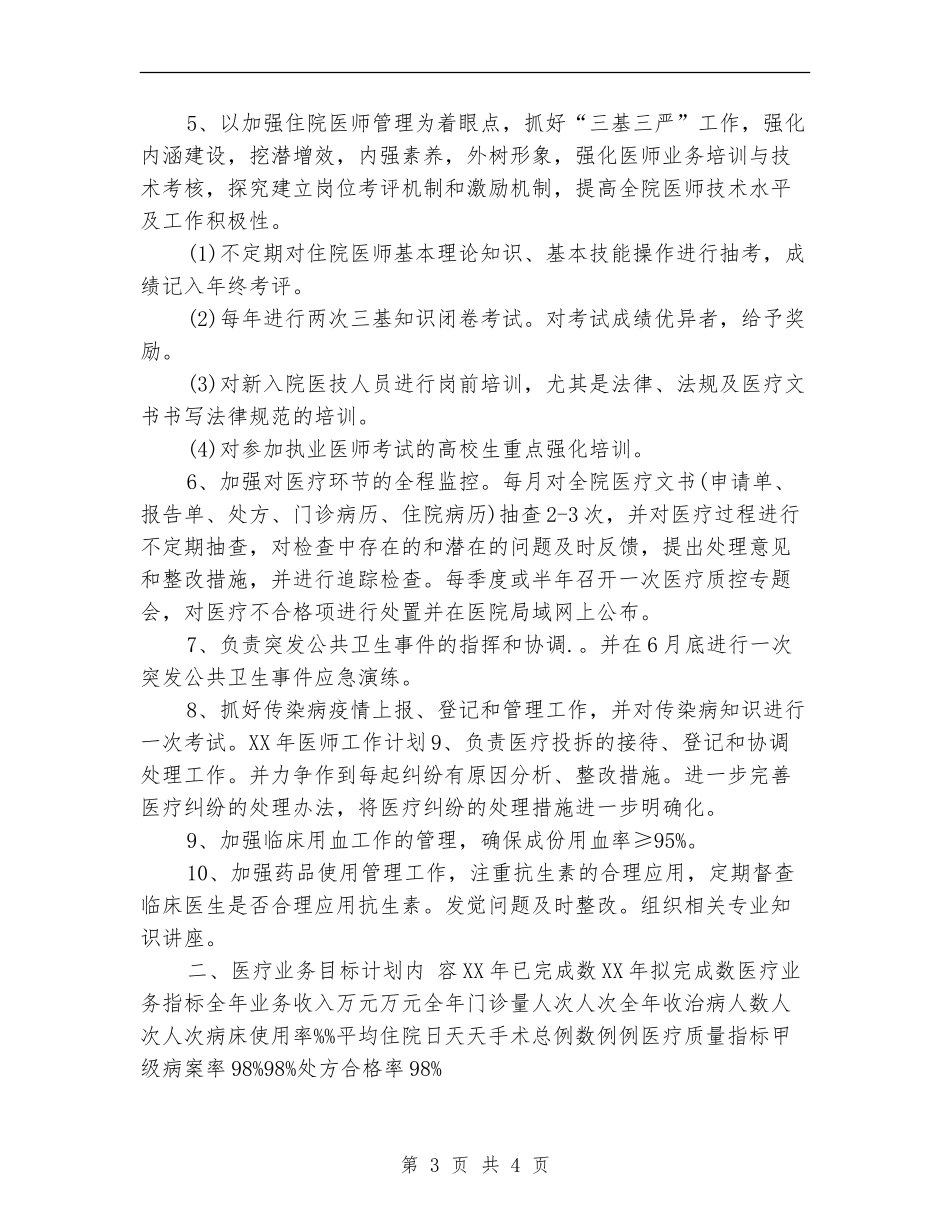 5、以加强住院医师管理为着眼点，抓好“三基三严”工作，强化内涵建设，挖潜增效，内强素养，外树形象，强化医师业务培训与技术考核，探究建立岗位考评机制和激励机制，提高全院医师技术水平及工作积极性。

(1)不定期对住院医师基本理论知识、基本技能操作进行抽考，成绩记入年终考评。

(2)每年进行两次三基知识闭卷考试。对考试成绩优异者，给予奖励。

(3)对新入院医技人员进行岗前培训，尤其是法律、法规及医疗文书书写法律规范的培训。

(4)对参加执业医师考试的高校生重点强化培训。

6、加强对医疗环节的全程监控。每月对全院医疗文书(申请单、报告单、处方、门诊病历、住院病历)抽查2-3次，并对医疗过程进行不定期抽查，对检查中存在的和潜在的问题及时反馈，提出处理意见和整改措施，并进行追踪检查。每季度或半年召开一次医疗质控专题会，对医疗不合格项进行处置并在医院局域网上公布。

7、负责突发公共卫生事件的指挥和协调.。并在6月底进行一次突发公共卫生事件应急演练。

8、抓好传染病疫情上报、登记和管理工作，并对传染病知识进行一次考试。XX年医师工作计划9、负责医疗投拆的接待、登记和协调处理工作。并力争作到每起纠纷有原因分析、整改措施。进一步完善医疗纠纷的处理办法，将医疗纠纷的处理措施进一步明确化。

9、加强临床用血工作的管理，确保成份用血率≥95%。

10、加强药品使用管理工作，注重抗生素的合理应用，定期督查临床医生是否合理应用抗生素。发觉问题及时整改。组织相关专业知识讲座。

二、医疗业务目标计划内 容XX年已完成数XX年拟完成数医疗业务指标全年业务收入万元万元全年门诊量人次人次全年收治病人数人次人次病床使用率%%平均住院日天天手术总例数例例医疗质量指标甲级病案率98%98%处方合格率98%

第 3 页 共 4 页